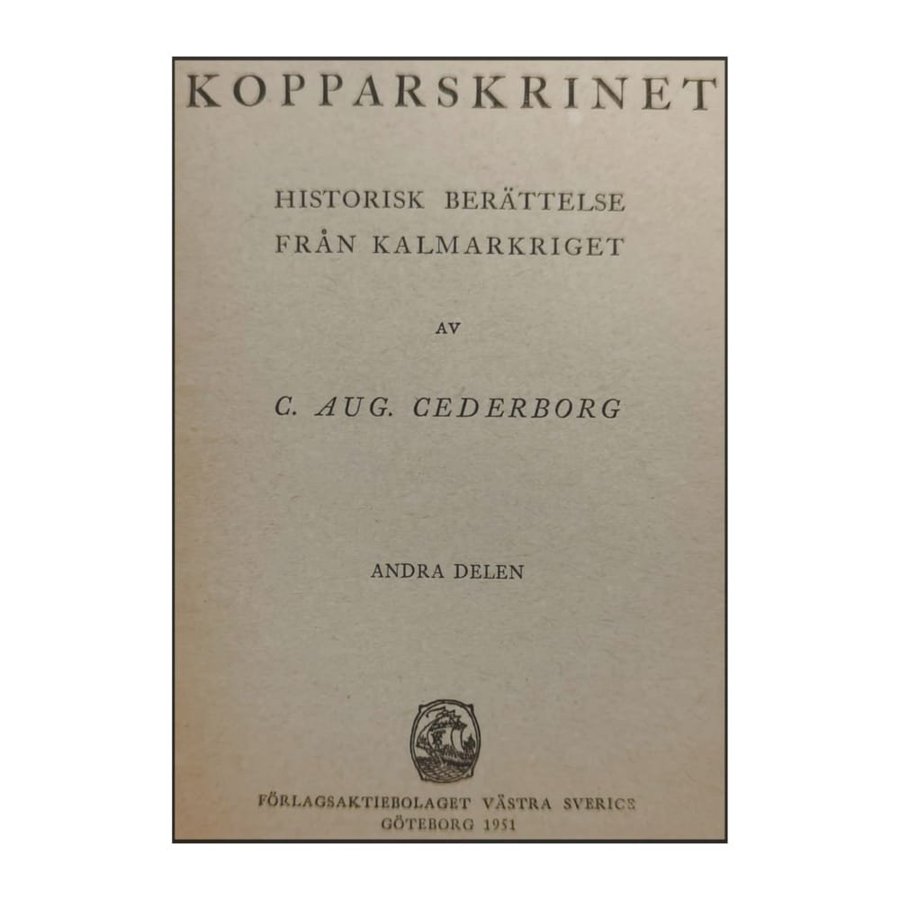 KOPPARSKRINET

HISTORISK BERÄTTELSE
FRÅN KALMARKRIGET

AV

C. AUG. CEDERBORG

ANDRA DELEN

FÖRLAGSAKTIEBOLAGET VÄSTRA SVERIGE
GÖTEBORG 1951